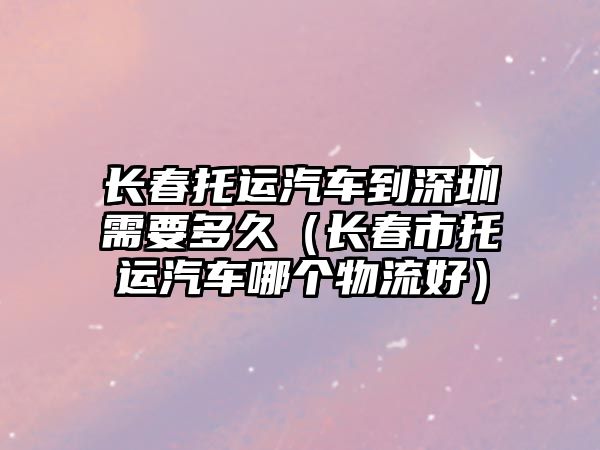 长春托运汽车到深圳需要多久（长春市托运汽车哪个物流好）